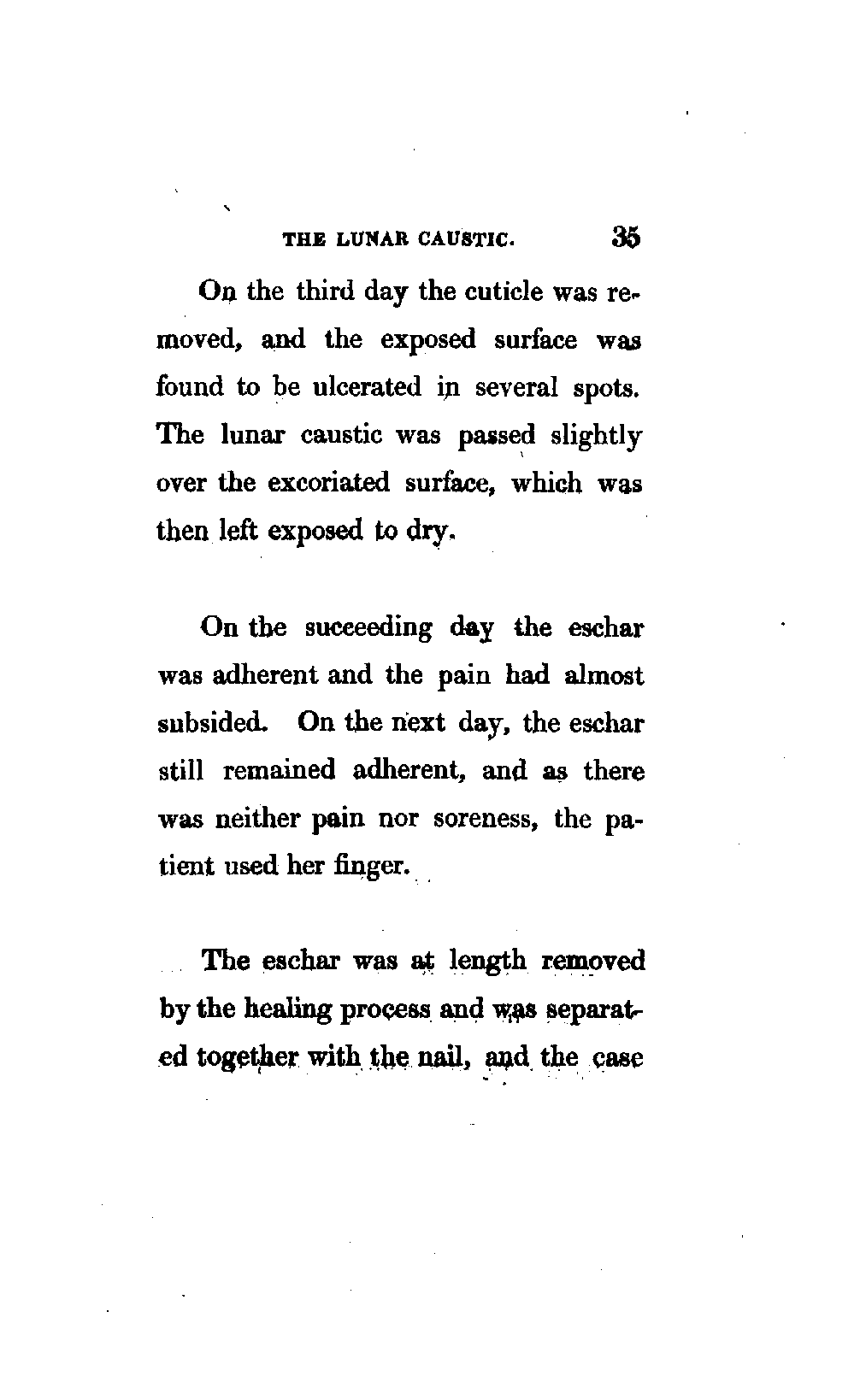 THE LUNAR CAUSTIC. 35

On the third day the cuticle was removed, and the exposed surface was found to be ulcerated in several spots. The lunar caustic was passed slightly over the excoriated surface, which was then left exposed to dry.

On the succeeding day the eschar was adherent and the pain had almost subsided. On the next day, the eschar still remained adherent, and as there was neither pain nor soreness, the patient used her finger.

The eschar was at length removed by the healing process and was separated together with the nail, and the case